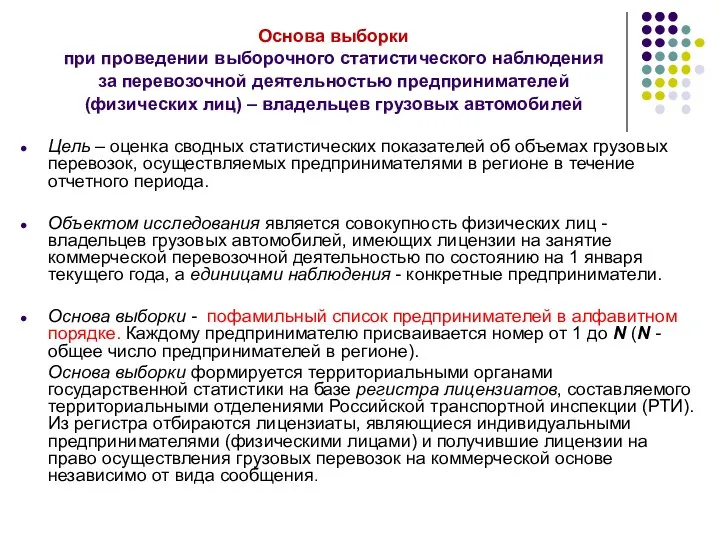 Основа выборки
при проведении выборочного статистического наблюдения за перевозочной деятельностью предпринимателей (физических лиц) – владельцев грузовых автомобилей

Цель – оценка сводных статистических показателей об объемах грузовых перевозок, осуществляемых предпринимателями в регионе в течение отчетного периода.

Объектом исследования является совокупность физических лиц - владельцев грузовых автомобилей, имеющих лицензии на занятие коммерческой перевозочной деятельностью по состоянию на 1 января текущего года, а единицами наблюдения - конкретные предприниматели.

Основа выборки - пофамильный список предпринимателей в алфавитном порядке. Каждому предпринимателю присваивается номер от 1 до N (N - общее число предпринимателей в регионе).

Основа выборки формируется территориальными органами государственной статистики на базе регистра лицензиатов, составляемого территориальными отделениями Российской транспортной инспекции (РТИ). Из регистра отбираются лицензиаты, являющиеся индивидуальными предпринимателями (физическими лицами) и получившие лицензии на право осуществления грузовых перевозок на коммерческой основе независимо от вида сообщения.